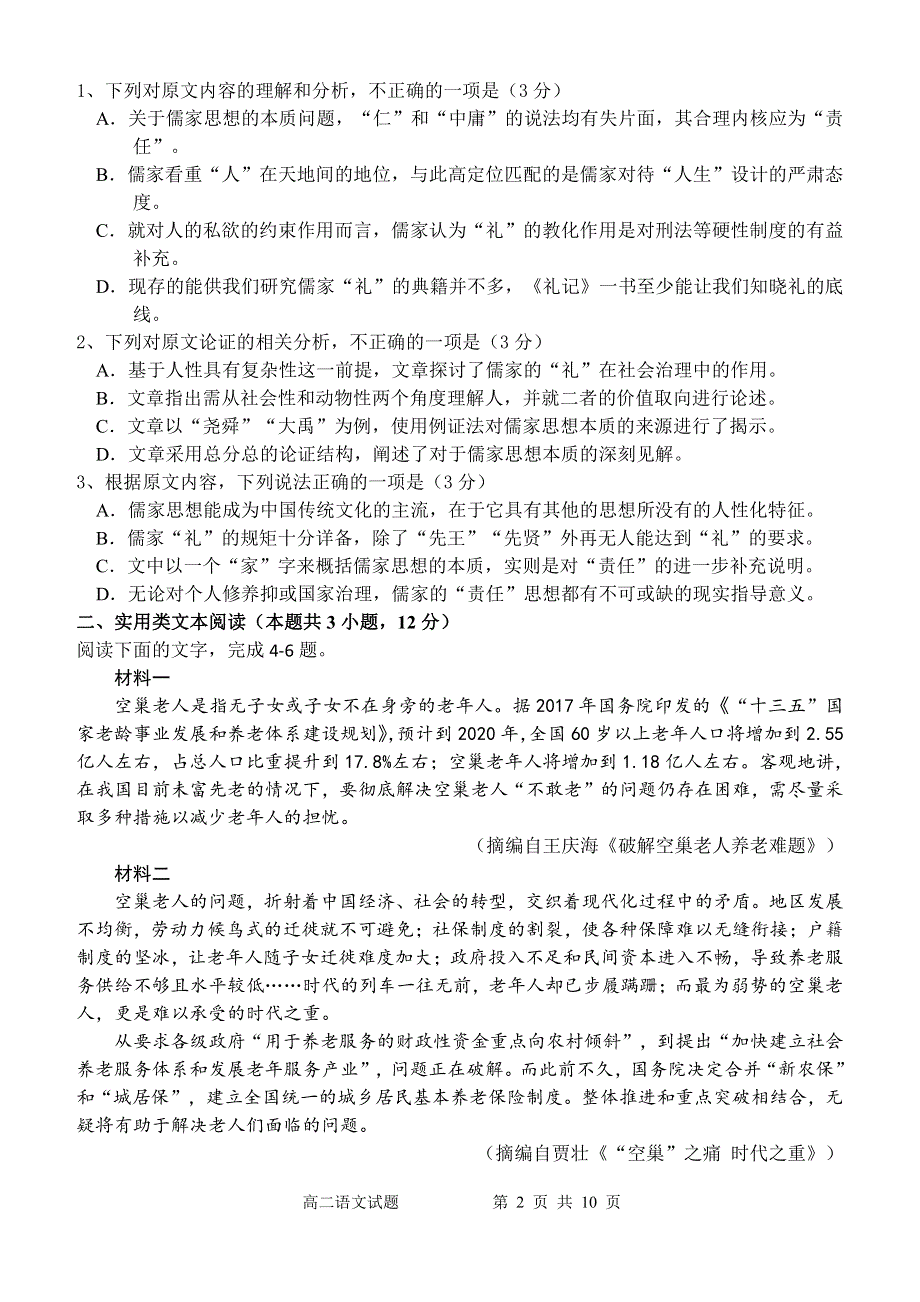 1、下列对原文内容的理解和分析，不正确的一项是（3 分）

A．关于儒家思想的本质问题，“仁”和“中庸”的说法均有失片面，其合理内核应为“责任”。

B．儒家看重“人”在天地间的地位，与此高定位匹配的是儒家对待“人生”设计的严肃态度。

C．就对人的私欲的约束作用而言，儒家认为“礼”的教化作用是对刑法等硬性制度的有益补充。

D．现存的能供我们研究儒家“礼”的典籍并不多，《礼记》一书至少能让我们知晓礼的底线。

2、下列对原文论证的相关分析，不正确的一项是（3 分）

A．基于人性具有复杂性这一前提，文章探讨了儒家的“礼”在社会治理中的作用。

B．文章指出需从社会性和动物性两个角度理解人，并就二者的价值取向进行论述。

C．文章以“尧舜”“大禹”为例，使用例证法对儒家思想本质的来源进行了揭示。

D．文章采用总分总的论证结构，阐述了对于儒家思想本质的深刻见解。

3、根据原文内容，下列说法正确的一项是（3 分）

A．儒家思想能成为中国传统文化的主流，在于它具有其他的思想所没有的人性化特征。

B．儒家“礼”的规矩十分详备，除了“先王”“先贤”外再无人能达到“礼”的要求。

C．文中以一个“家”字来概括儒家思想的本质，实则是对“责任”的进一步补充说明。

D．无论对个人修养抑或国家治理，儒家的“责任”思想都有不可或缺的现实指导意义。

二、实用类文本阅读（本题共 3 小题，12 分）

阅读下面的文字，完成 4-6 题。

材料一

空巢老人是指无子女或子女不在身旁的老年人。据 2017 年国务院印发的《“十三五”国家老龄事业发展和养老体系建设规划》，预计到 2020 年，全国 60 岁以上老年人口将增加到 2.55 亿人左右，占总人口比重提升到 17.8%左右；空巢老年人将增加到 1.18 亿人左右。客观地讲，在我国目前未富先老的情况下，要彻底解决空巢老人“不敢老”的问题仍存在困难，需尽量采取多种措施以减少老年人的担忧。

（摘编自王庆海《破解空巢老人养老难题》）

材料二

空巢老人的问题，折射着中国经济、社会的转型，交织着现代化过程中的矛盾。地区发展不均衡，劳动力候鸟式的迁徙就不可避免；社保制度的割裂，使各种保障难以无缝衔接；户籍制度的坚冰，让老年人随子女迁徙难度加大；政府投入不足和民间资本进入不畅，导致养老服务供给不够且水平较低……时代的列车一往无前，老年人却已步履蹒跚；而最为弱势的空巢老人，更是难以承受的时代之重。

从要求各级政府“用于养老服务的财政性资金重点向农村倾斜”，到提出“加快建立社会养老服务体系和发展老年服务产业”，问题正在破解。而此前不久，国务院决定合并“新农保”和“城居保”，建立全国统一的城乡居民基本养老保险制度。整体推进和重点突破相结合，无疑将有助于解决老人们面临的问题。

（摘编自贾壮《“空巢”之痛 时代之重》）

高二语文试题 第 2 页 共 10 页